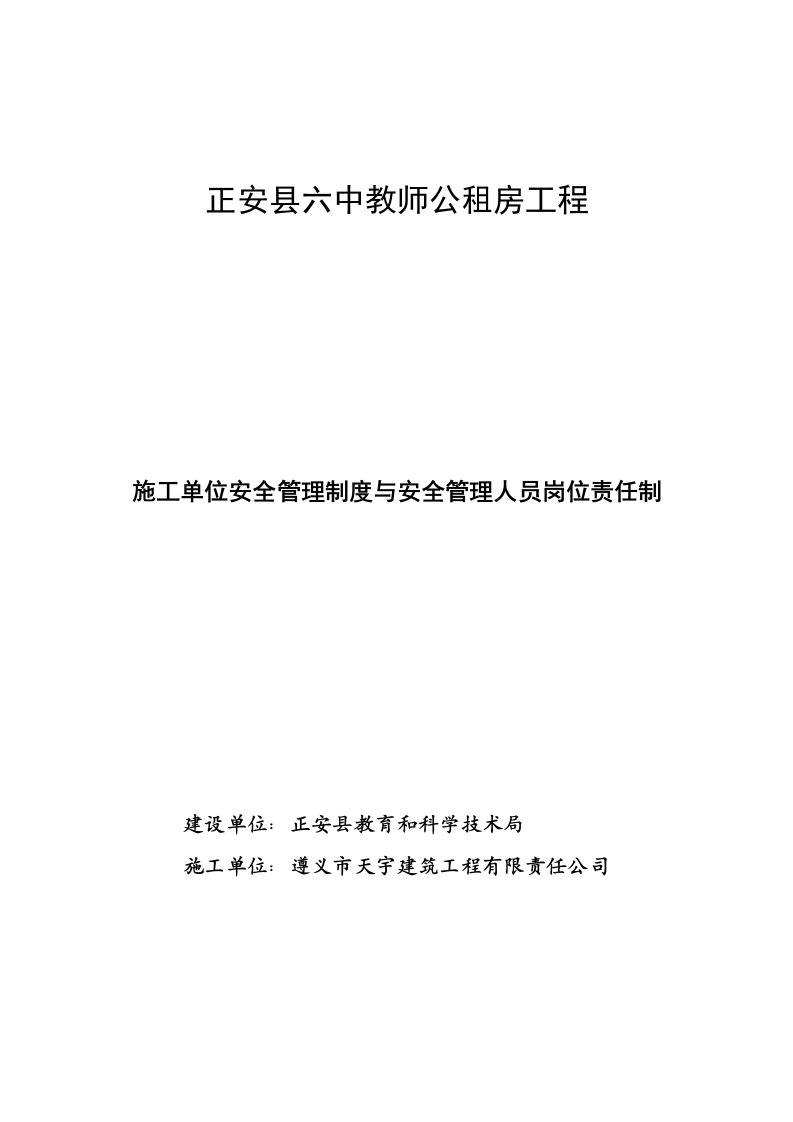 正安县六中教师公租房工程

施工单位安全管理制度与安全管理人员岗位责任制

建设单位：正安县教育和科学技术局

施工单位：遵义市天宇建筑工程有限责任公司